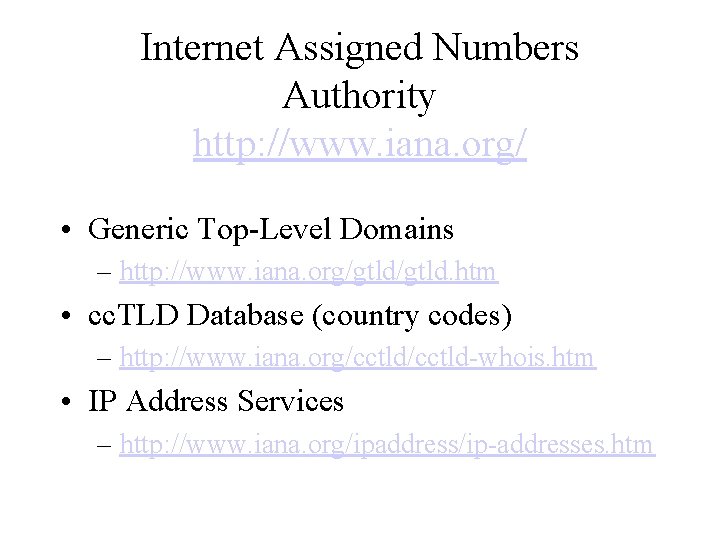 Internet Assigned Numbers
Authority
http://www.iana.org/

• Generic Top-Level Domains
– http://www.iana.org/gtld/gtld.htm
• ccTLD Database (country codes)
– http://www.iana.org/cctld/cctld-whois.htm
• IP Address Services
– http://www.iana.org/ipaddress/ip-addresses.htm